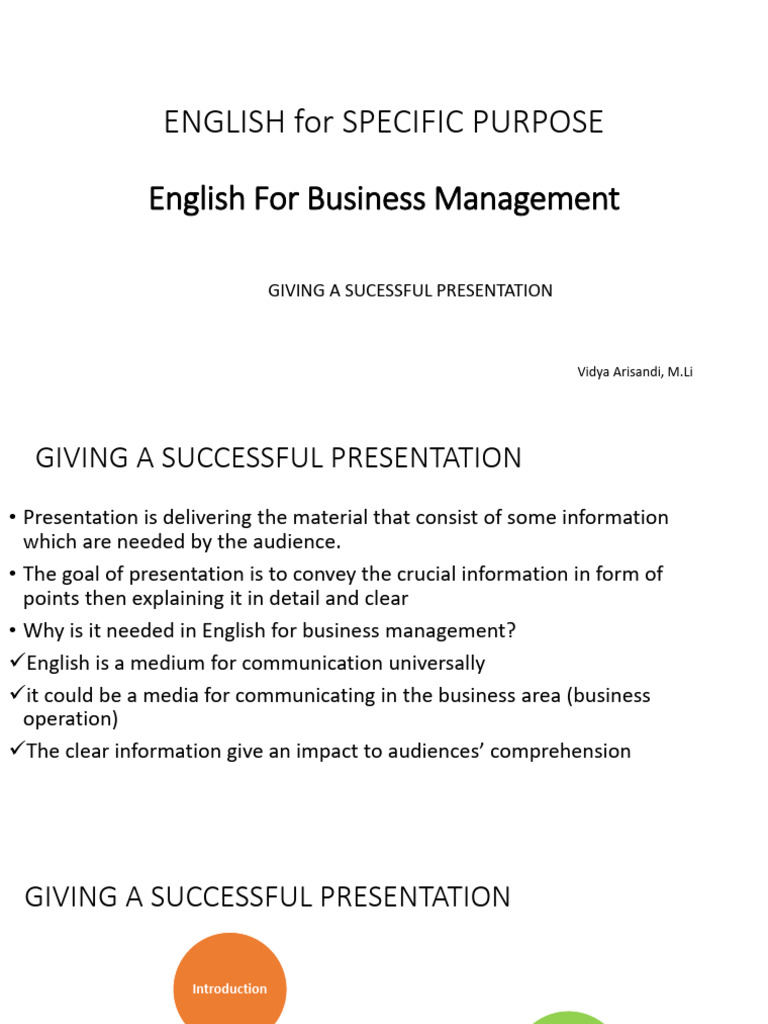 ENGLISH for SPECIFIC PURPOSE

English For Business Management

GIVING A SUCESSFUL PRESENTATION

Vidya Arisandi, M.Li

GIVING A SUCCESSFUL PRESENTATION

• Presentation is delivering the material that consist of some information which are needed by the audience.

• The goal of presentation is to convey the crucial information in form of points then explaining it in detail and clear

• Why is it needed in English for business management?

✓English is a medium for communication universally

✓it could be a media for communicating in the business area (business operation)

✓The clear information give an impact to audiences' comprehension

GIVING A SUCCESSFUL PRESENTATION

Introduction